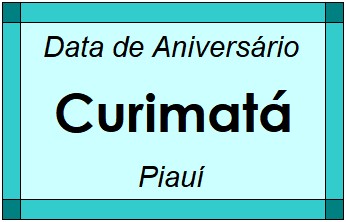 Data de Aniversário

Curimatá

Piauí